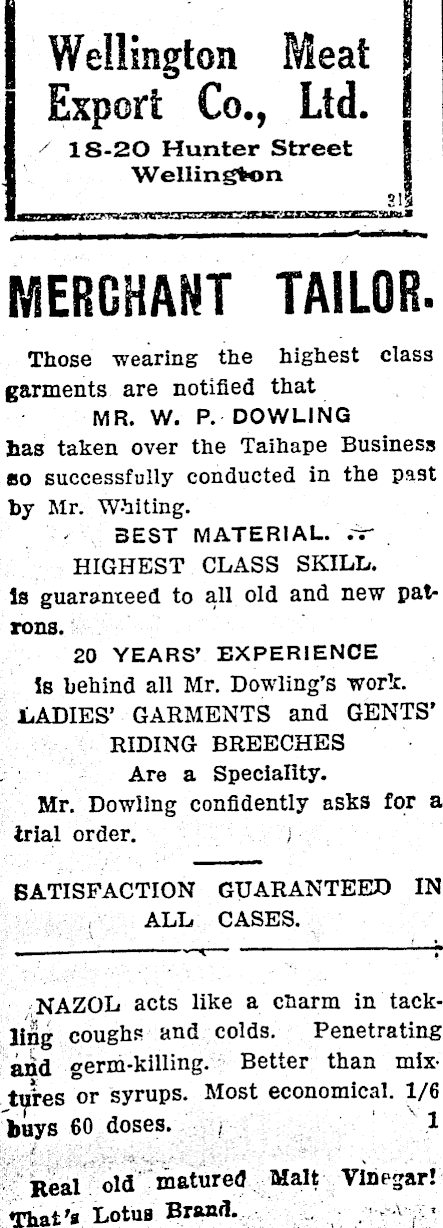 Wellington Meat Export Co., Ltd.
18-20 Hunter Street Wellington

21

MERCHANT TAILOR.

Those wearing the highest class garments are notified that
MR. W. P. DOWLING
has taken over the Taihape Business so successfully conducted in the past by Mr. Whiting.
BEST MATERIAL.
HIGHEST CLASS SKILL.
is guaranteed to all old and new patrons.
20 YEARS' EXPERIENCE
is behind all Mr. Dowling's work.
LADIES' GARMENTS and GENTS' RIDING BREECHES
Are a Speciality.
Mr. Dowling confidently asks for a trial order.

SATISFACTION GUARANTEED IN ALL CASES.

NAZOL acts like a charm in tackling coughs and colds. Penetrating and germ-killing. Better than mixtures or syrups. Most economical. 1/6 buys 60 doses. 1

Real old matured Malt Vinegar! That's Lotus Brand.